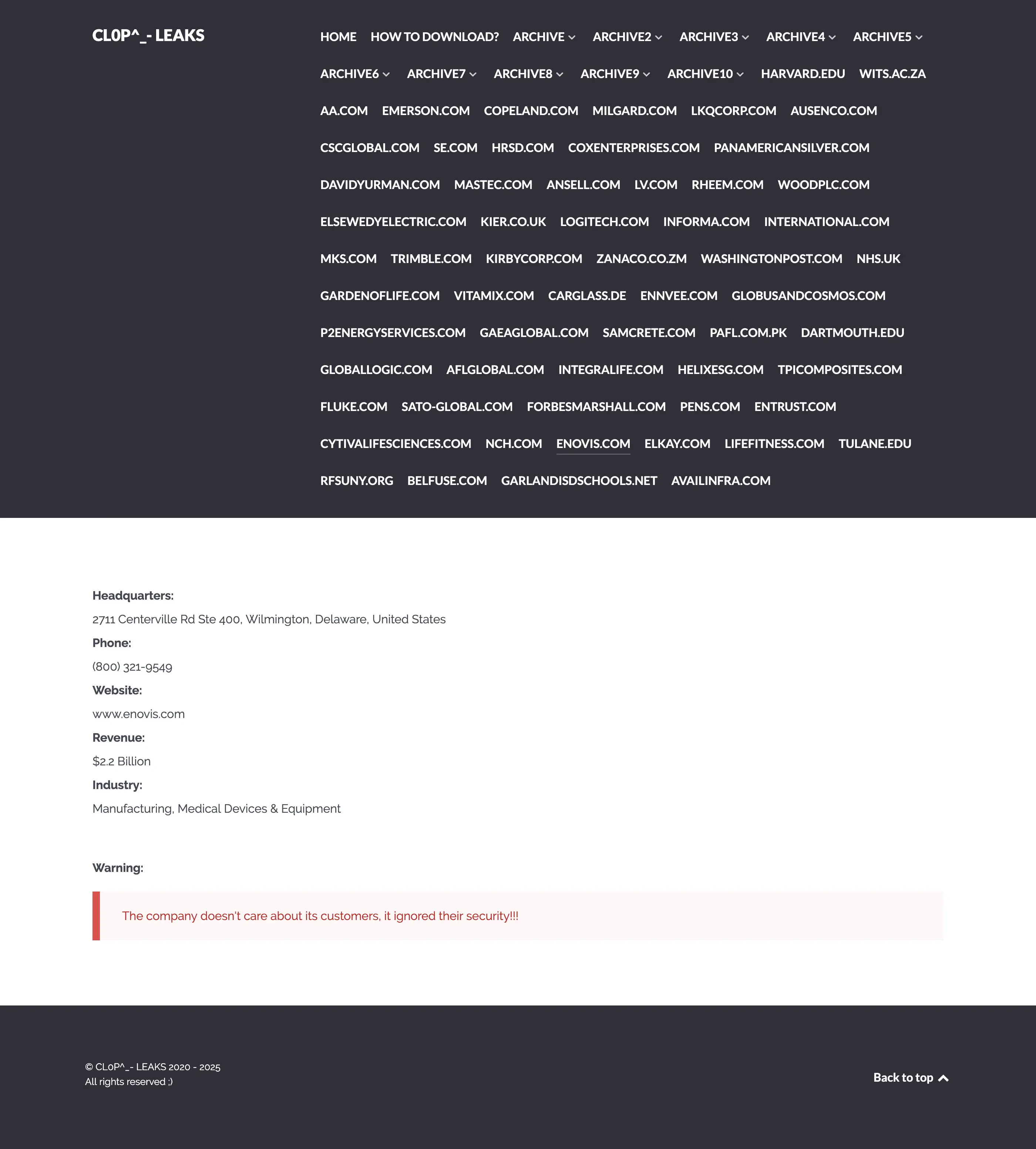 CL0P^_- LEAKS

HOME HOW TO DOWNLOAD? ARCHIVE ARCHIVE2 ARCHIVE3 ARCHIVE4 ARCHIVE5 ARCHIVE6 ARCHIVE7 ARCHIVE8 ARCHIVE9 ARCHIVE10 HARVARD.EDU WITS.AC.ZA AA.COM EMERSON.COM COPELAND.COM MILGARD.COM LKQCORP.COM AUSENCO.COM CSCGLOBAL.COM SE.COM HRSD.COM COXENTERPRISES.COM PANAMERICANSILVER.COM DAVIDYURMAN.COM MASTEC.COM ANSELL.COM LV.COM RHEEM.COM WOODPLC.COM ELSEWEDYELECTRIC.COM KIER.CO.UK LOGITECH.COM INFORMA.COM INTERNATIONAL.COM MKS.COM TRIMBLE.COM KIRBYCORP.COM ZANACO.CO.ZM WASHINGTONPOST.COM NHS.UK GARDENOFLIFE.COM VITAMIX.COM CARGLASS.DE ENNVEE.COM GLOBUSANDCOSMOS.COM P2ENERGYSERVICES.COM GAEAGLOBAL.COM SAMCRETE.COM PAFL.COM.PK DARTMOUTH.EDU GLOBALLOGIC.COM AFLGLOBAL.COM INTEGRALIFE.COM HELIXESG.COM TPICOMPOSITES.COM FLUKE.COM SATO-GLOBAL.COM FORBESMARSHALL.COM PENS.COM ENTRUST.COM CYTIVALIFESCIENCES.COM NCH.COM ENOVIS.COM ELKAY.COM LIFEFITNESS.COM TULANE.EDU RFSUNY.ORG BELFUSE.COM GARLANDISDSCHOOLS.NET AVAILINFRA.COM

Headquarters:
2711 Centerville Rd Ste 400, Wilmington, Delaware, United States
Phone:
(800) 321-9549
Website:
www.enovis.com
Revenue:
$2.2 Billion
Industry:
Manufacturing, Medical Devices & Equipment

Warning:

The company doesn't care about its customers, it ignored their security!!!

© CL0P^_- LEAKS 2020 - 2025
All rights reserved ;)

Back to top